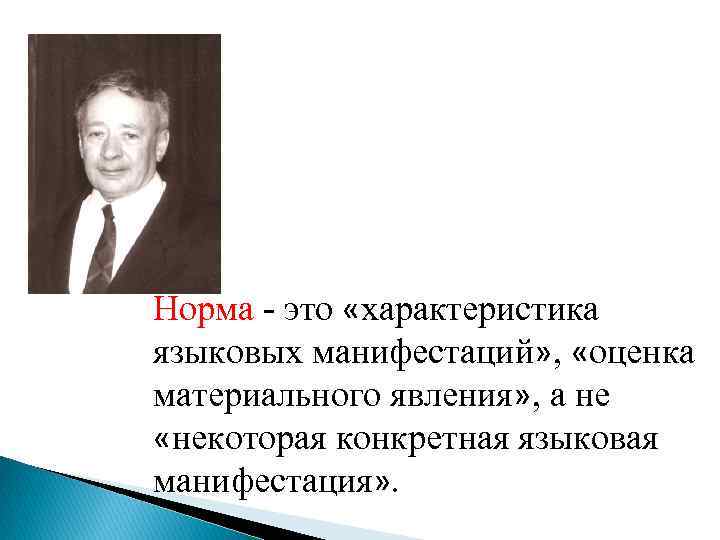 Норма - это «характеристика языковых манифестаций», «оценка материального явления», а не «некоторая конкретная языковая манифестация».